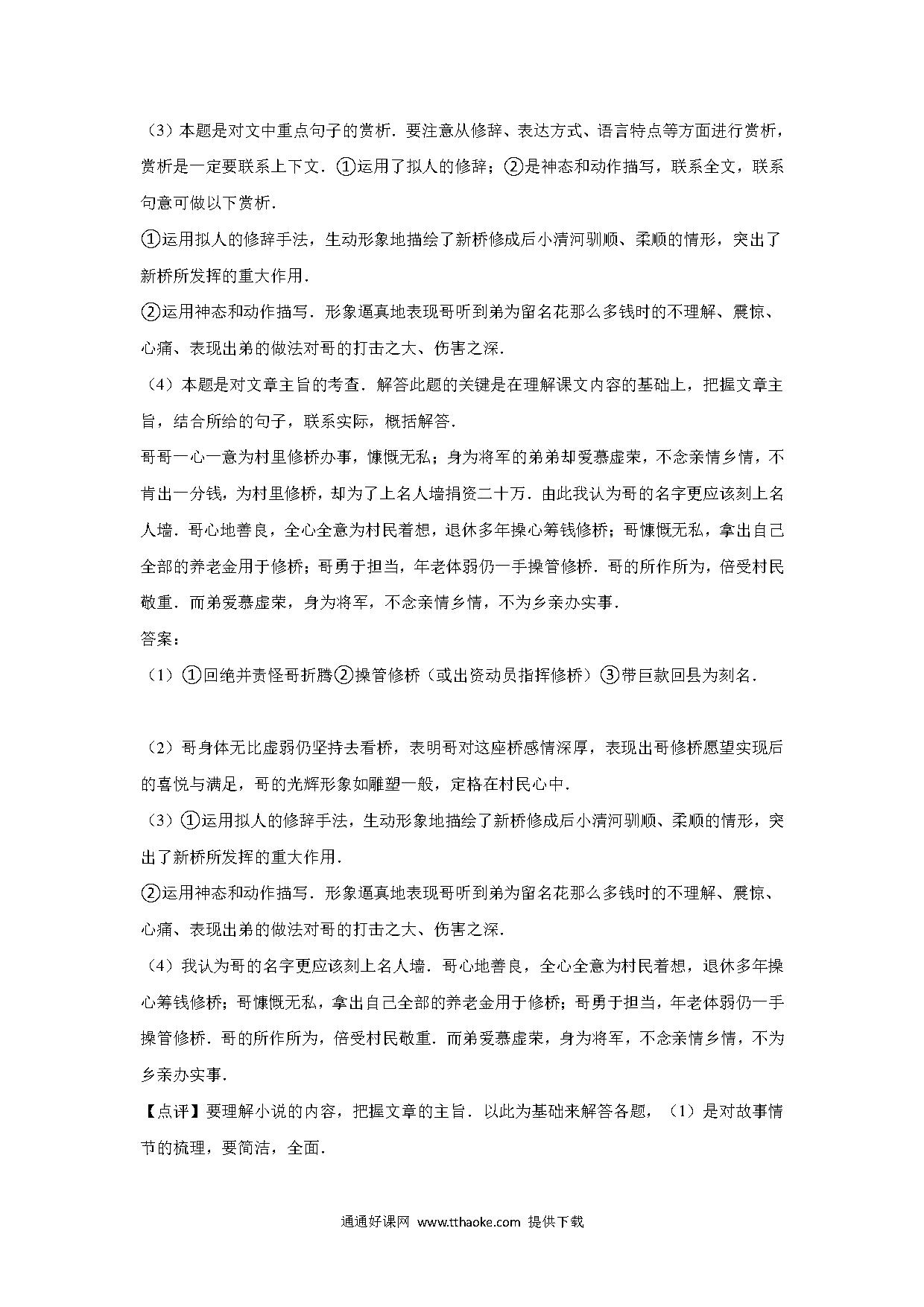 （3）本题是对文中重点句子的赏析．要注意从修辞、表达方式、语言特点等方面进行赏析，赏析是一定要联系上下文．①运用了拟人的修辞；②是神态和动作描写，联系全文，联系句意可做以下赏析．

①运用拟人的修辞手法，生动形象地描绘了新桥修成后小清河驯顺、柔顺的情形，突出了新桥所发挥的重大作用．

②运用神态和动作描写．形象逼真地表现哥听到弟为留名花那么多钱时的不理解、震惊、心痛、表现出弟的做法对哥的打击之大、伤害之深．

（4）本题是对文章主旨的考查．解答此题的关键是在理解课文内容的基础上，把握文章主旨，结合所给的句子，联系实际，概括解答．

哥哥一心一意为村里修桥办事，慷慨无私；身为将军的弟弟却爱慕虚荣，不念亲情乡情，不肯出一分钱，为村里修桥，却为了上名人墙捐资二十万．由此我认为哥的名字更应该刻上名人墙．哥心地善良，全心全意为村民着想，退休多年操心筹钱修桥；哥慷慨无私，拿出自己全部的养老金用于修桥；哥勇于担当，年老体弱仍一手操管修桥．哥的所作所为，倍受村民敬重．而弟爱慕虚荣，身为将军，不念亲情乡情，不为乡亲办实事．

答案：

（1）①回绝并责怪哥折腾②操管修桥（或出资动员指挥修桥）③带巨款回县为刻名．

（2）哥身体无比虚弱仍坚持去看桥，表明哥对这座桥感情深厚，表现出哥修桥愿望实现后的喜悦与满足，哥的光辉形象如雕塑一般，定格在村民心中．

（3）①运用拟人的修辞手法，生动形象地描绘了新桥修成后小清河驯顺、柔顺的情形，突出了新桥所发挥的重大作用．

②运用神态和动作描写．形象逼真地表现哥听到弟为留名花那么多钱时的不理解、震惊、心痛、表现出弟的做法对哥的打击之大、伤害之深．

（4）我认为哥的名字更应该刻上名人墙．哥心地善良，全心全意为村民着想，退休多年操心筹钱修桥；哥慷慨无私，拿出自己全部的养老金用于修桥；哥勇于担当，年老体弱仍一手操管修桥．哥的所作所为，倍受村民敬重．而弟爱慕虚荣，身为将军，不念亲情乡情，不为乡亲办实事．

【点评】要理解小说的内容，把握文章的主旨．以此为基础来解答各题，（1）是对故事情节的梳理，要简洁，全面．

通通好课网 www.tthaoke.com 提供下载